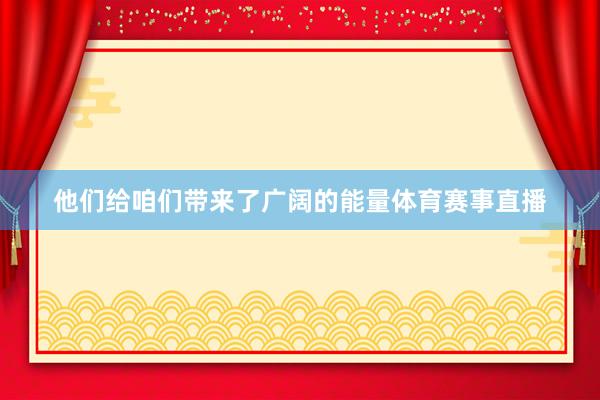 他们给咱们带来了广阔的能量体育赛事直播